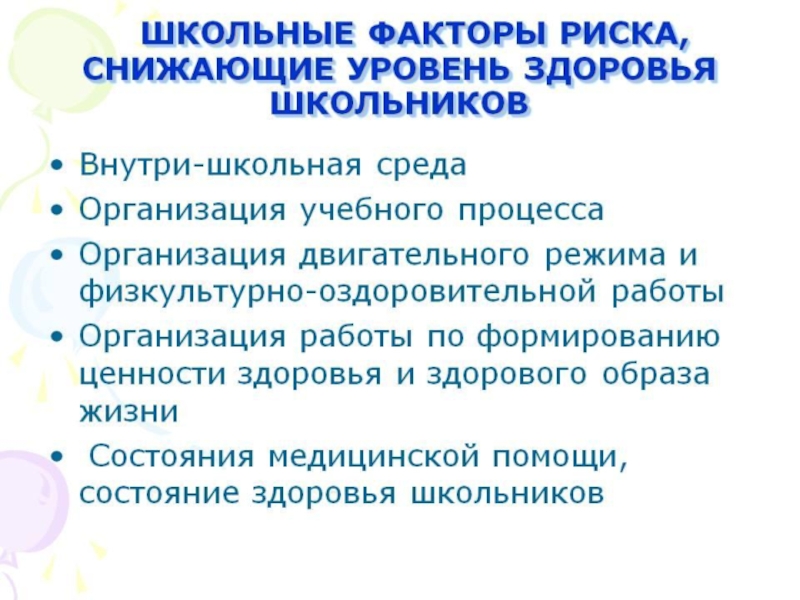 ШКОЛЬНЫЕ ФАКТОРЫ РИСКА, СНИЖАЮЩИЕ УРОВЕНЬ ЗДОРОВЬЯ ШКОЛЬНИКОВ

• Внутри-школьная среда
• Организация учебного процесса
• Организация двигательного режима и физкультурно-оздоровительной работы
• Организация работы по формированию ценности здоровья и здорового образа жизни
• Состояния медицинской помощи, состояние здоровья школьников